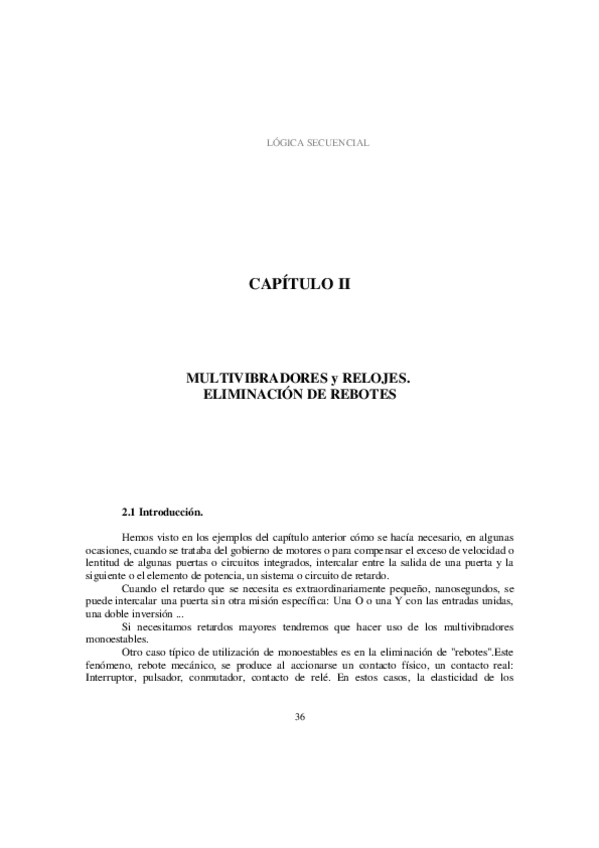 LÓGICA SECUENCIAL

CAPÍTULO II

MULTIVIBRADORES y RELOJES.
ELIMINACIÓN DE REBOTES

2.1 Introducción.

Hemos visto en los ejemplos del capítulo anterior cómo se hacía necesario, en algunas ocasiones, cuando se trataba del gobierno de motores o para compensar el exceso de velocidad o lentitud de algunas puertas o circuitos integrados, intercalar entre la salida de una puerta y la siguiente o el elemento de potencia, un sistema o circuito de retardo.

Cuando el retardo que se necesita es extraordinariamente pequeño, nanosegundos, se puede intercalar una puerta sin otra misión específica: Una O o una Y con las entradas unidas, una doble inversión ...

Si necesitamos retardos mayores tendremos que hacer uso de los multivibradores monoestables.

Otro caso típico de utilización de monoestables es en la eliminación de "rebotes".Este fenómeno, rebote mecánico, se produce al accionarse un contacto físico, un contacto real: Interruptor, pulsador, conmutador, contacto de relé. En estos casos, la elasticidad de los

36